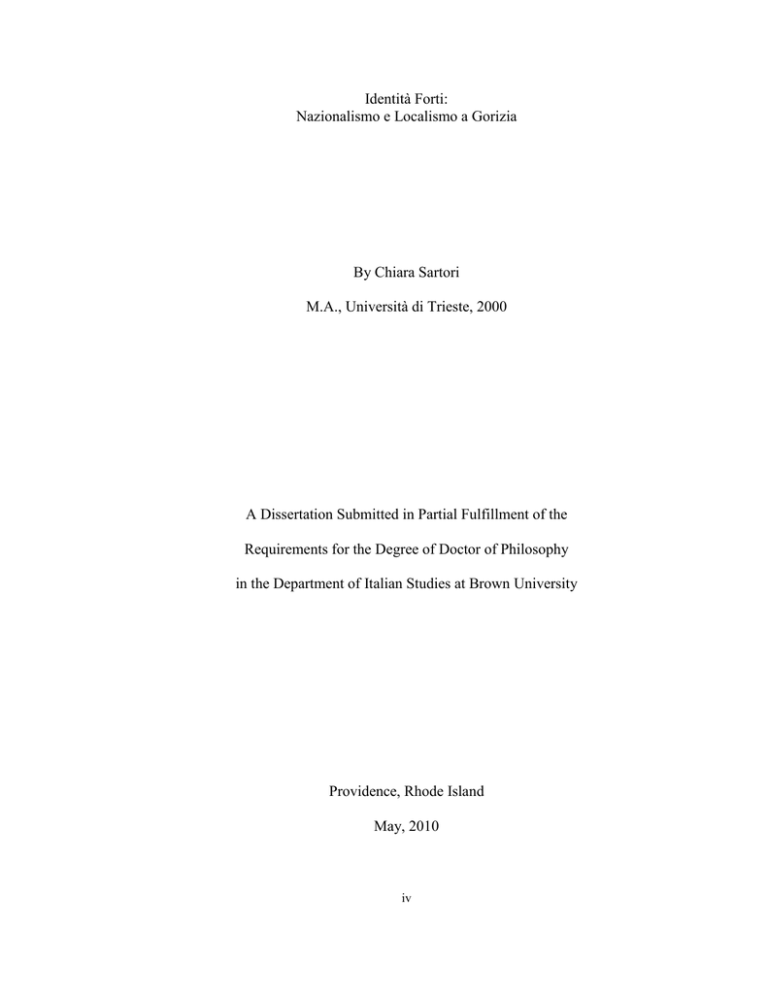 Identità Forti:
Nazionalismo e Localismo a Gorizia

By Chiara Sartori

M.A., Università di Trieste, 2000

A Dissertation Submitted in Partial Fulfillment of the Requirements for the Degree of Doctor of Philosophy in the Department of Italian Studies at Brown University

Providence, Rhode Island

May, 2010

iv